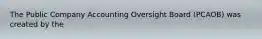 The Public Company Accounting Oversight Board (PCAOB) was created by the